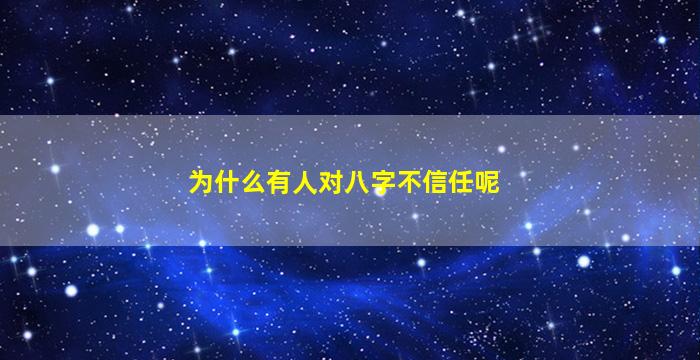 为什么有人对八字不信任呢